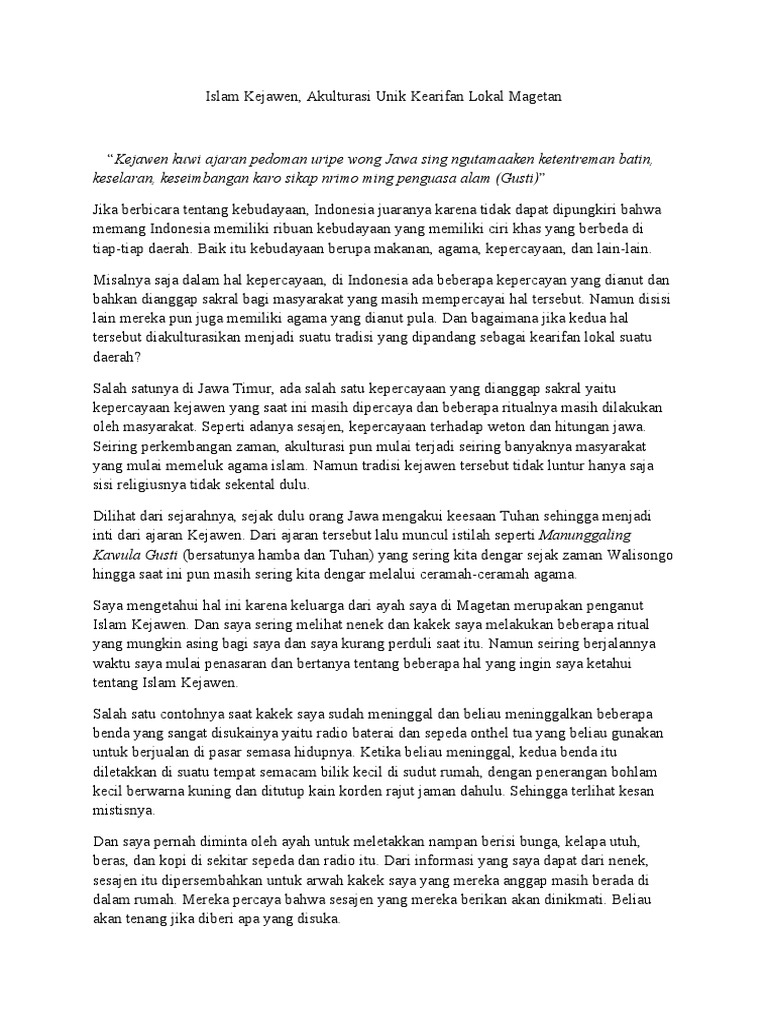 Islam Kejawen, Akulturasi Unik Kearifan Lokal Magetan

"Kejawen kuwi ajaran pedoman uripe wong Jawa sing ngutamaaken ketentreman batin, keselaran, keseimbangan karo sikap nrimo ming penguasa alam (Gusti)"

Jika berbicara tentang kebudayaan, Indonesia juaranya karena tidak dapat dipungkiri bahwa memang Indonesia memiliki ribuan kebudayaan yang memiliki ciri khas yang berbeda di tiap-tiap daerah. Baik itu kebudayaan berupa makanan, agama, kepercayaan, dan lain-lain.

Misalnya saja dalam hal kepercayaan, di Indonesia ada beberapa kepercayan yang dianut dan bahkan dianggap sakral bagi masyarakat yang masih mempercayai hal tersebut. Namun disisi lain mereka pun juga memiliki agama yang dianut pula. Dan bagaimana jika kedua hal tersebut diakulturasikan menjadi suatu tradisi yang dipandang sebagai kearifan lokal suatu daerah?

Salah satunya di Jawa Timur, ada salah satu kepercayaan yang dianggap sakral yaitu kepercayaan kejawen yang saat ini masih dipercaya dan beberapa ritualnya masih dilakukan oleh masyarakat. Seperti adanya sesajen, kepercayaan terhadap weton dan hitungan jawa. Seiring perkembangan zaman, akulturasi pun mulai terjadi seiring banyaknya masyarakat yang mulai memeluk agama islam. Namun tradisi kejawen tersebut tidak luntur hanya saja sisi religiusnya tidak sekental dulu.

Dilihat dari sejarahnya, sejak dulu orang Jawa mengakui keesaan Tuhan sehingga menjadi inti dari ajaran Kejawen. Dari ajaran tersebut lalu muncul istilah seperti Manunggaling Kawula Gusti (bersatunya hamba dan Tuhan) yang sering kita dengar sejak zaman Walisongo hingga saat ini pun masih sering kita dengar melalui ceramah-ceramah agama.

Saya mengetahui hal ini karena keluarga dari ayah saya di Magetan merupakan penganut Islam Kejawen. Dan saya sering melihat nenek dan kakek saya melakukan beberapa ritual yang mungkin asing bagi saya dan saya kurang perduli saat itu. Namun seiring berjalannya waktu saya mulai penasaran dan bertanya tentang beberapa hal yang ingin saya ketahui tentang Islam Kejawen.

Salah satu contohnya saat kakek saya sudah meninggal dan beliau meninggalkan beberapa benda yang sangat disukainya yaitu radio baterai dan sepeda onthel tua yang beliau gunakan untuk berjualan di pasar semasa hidupnya. Ketika beliau meninggal, kedua benda itu diletakkan di suatu tempat semacam bilik kecil di sudut rumah, dengan penerangan bohlam kecil berwarna kuning dan ditutup kain korden rajut jaman dahulu. Sehingga terlihat kesan mistisnya.

Dan saya pernah diminta oleh ayah untuk meletakkan nampan berisi bunga, kelapa utuh, beras, dan kopi di sekitar sepeda dan radio itu. Dari informasi yang saya dapat dari nenek, sesajen itu dipersembahkan untuk arwah kakek saya yang mereka anggap masih berada di dalam rumah. Mereka percaya bahwa sesajen yang mereka berikan akan dinikmati. Beliau akan tenang jika diberi apa yang disuka.